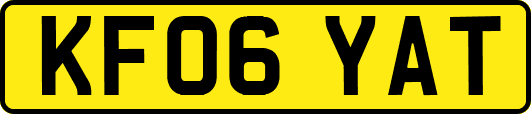 KF06 YAT